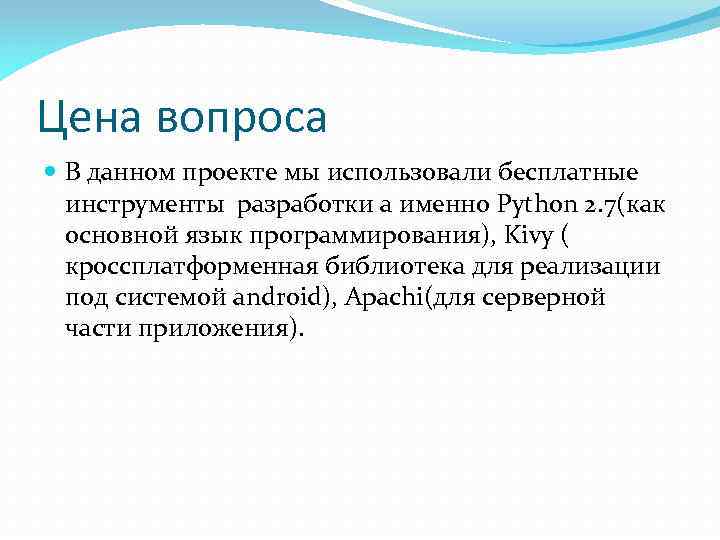 Цена вопроса

В данном проекте мы использовали бесплатные инструменты  разработки а именно Python 2.7(как основной язык программирования), Kivy ( кроссплатформенная библиотека для реализации под системой android), Apachi(для серверной части приложения).